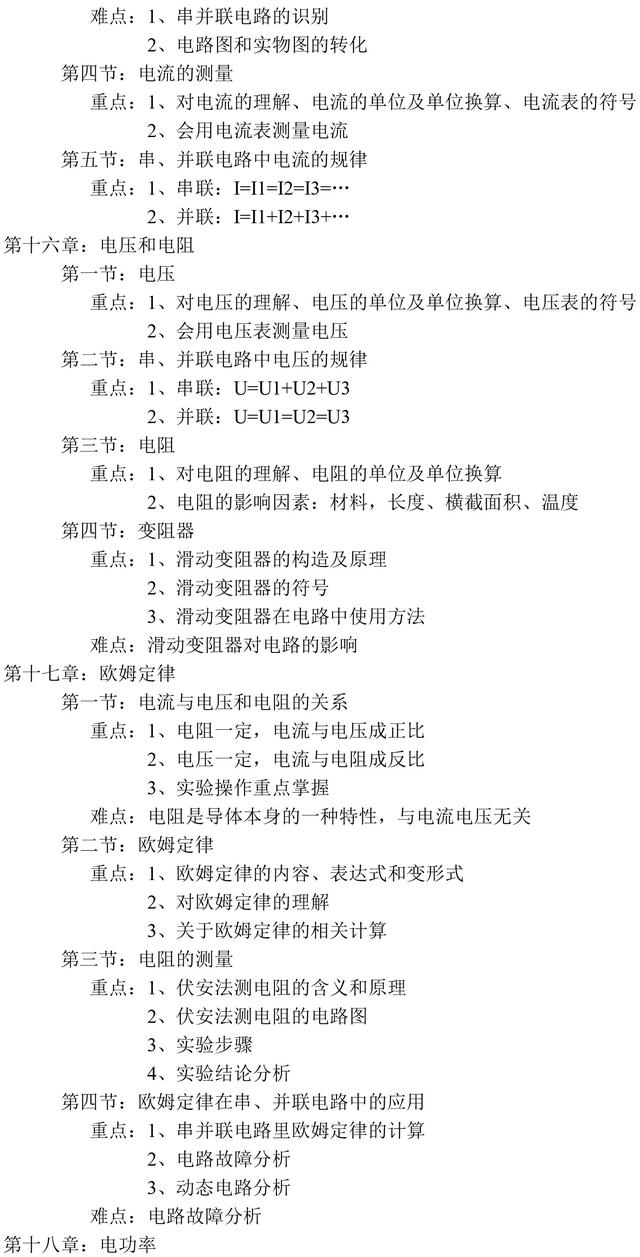 难点：1、串并联电路的识别
2、电路图和实物图的转化
第四节：电流的测量
重点：1、对电流的理解、电流的单位及单位换算、电流表的符号
2、会用电流表测量电流
第五节：串、并联电路中电流的规律
重点：1、串联：I=I1=I2=I3=…
2、并联：I=I1+I2+I3+…
第十六章：电压和电阻
第一节：电压
重点：1、对电压的理解、电压的单位及单位换算、电压表的符号
2、会用电压表测量电压
第二节：串、并联电路中电压的规律
重点：1、串联：U=U1+U2+U3
2、并联：U=U1=U2=U3
第三节：电阻
重点：1、对电阻的理解、电阻的单位及单位换算
2、电阻的影响因素：材料，长度、横截面积、温度
第四节：变阻器
重点：1、滑动变阻器的构造及原理
2、滑动变阻器的符号
3、滑动变阻器在电路中使用方法
难点：滑动变阻器对电路的影响
第十七章：欧姆定律
第一节：电流与电压和电阻的关系
重点：1、电阻一定，电流与电压成正比
2、电压一定，电流与电阻成反比
3、实验操作重点掌握
难点：电阻是导体本身的一种特性，与电流电压无关
第二节：欧姆定律
重点：1、欧姆定律的内容、表达式和变形式
2、对欧姆定律的理解
3、关于欧姆定律的相关计算
第三节：电阻的测量
重点：1、伏安法测电阻的含义和原理
2、伏安法测电阻的电路图
3、实验步骤
4、实验结论分析
第四节：欧姆定律在串、并联电路中的应用
重点：1、串并联电路里欧姆定律的计算
2、电路故障分析
3、动态电路分析
难点：电路故障分析
第十八章：电功率